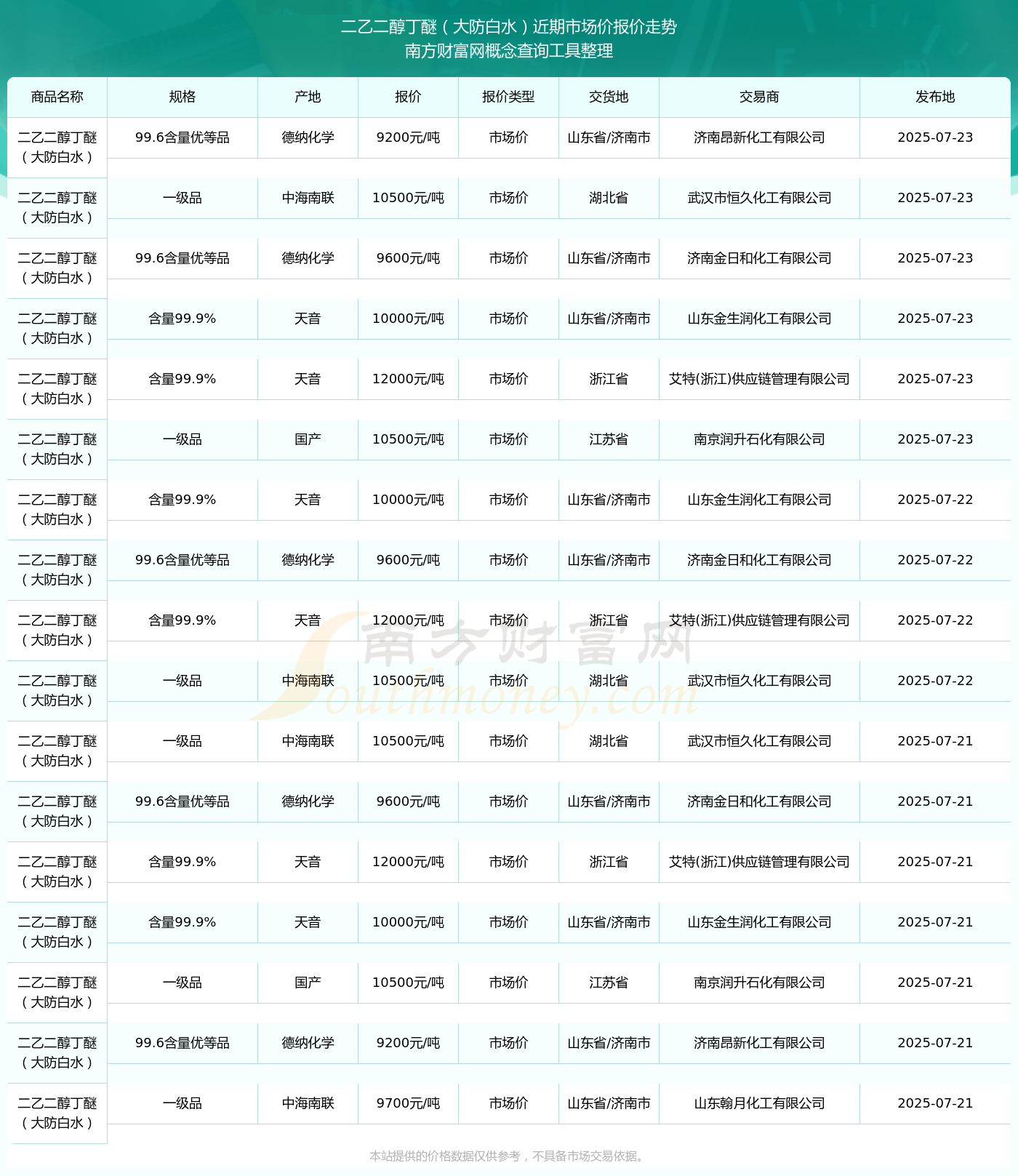 二乙二醇丁醚（大防白水）近期市场价报价走势
南方财富网概念查询工具整理

| 商品名称 | 规格 | 产地 | 报价 | 报价类型 | 交货地 | 交易商 | 发布地 |
|---|---|---|---|---|---|---|---|
| 二乙二醇丁醚（大防白水） | 99.6含量优等品 | 德纳化学 | 9200元/吨 | 市场价 | 山东省/济南市 | 济南昂新化工有限公司 | 2025-07-23 |
| 二乙二醇丁醚（大防白水） | 一级品 | 中海南联 | 10500元/吨 | 市场价 | 湖北省 | 武汉市恒久化工有限公司 | 2025-07-23 |
| 二乙二醇丁醚（大防白水） | 99.6含量优等品 | 德纳化学 | 9600元/吨 | 市场价 | 山东省/济南市 | 济南金日和化工有限公司 | 2025-07-23 |
| 二乙二醇丁醚（大防白水） | 含量99.9% | 天音 | 10000元/吨 | 市场价 | 山东省/济南市 | 山东金生润化工有限公司 | 2025-07-23 |
| 二乙二醇丁醚（大防白水） | 含量99.9% | 天音 | 12000元/吨 | 市场价 | 浙江省 | 艾特(浙江)供应链管理有限公司 | 2025-07-23 |
| 二乙二醇丁醚（大防白水） | 一级品 | 国产 | 10500元/吨 | 市场价 | 江苏省 | 南京润升石化有限公司 | 2025-07-23 |
| 二乙二醇丁醚（大防白水） | 含量99.9% | 天音 | 10000元/吨 | 市场价 | 山东省/济南市 | 山东金生润化工有限公司 | 2025-07-22 |
| 二乙二醇丁醚（大防白水） | 99.6含量优等品 | 德纳化学 | 9600元/吨 | 市场价 | 山东省/济南市 | 济南金日和化工有限公司 | 2025-07-22 |
| 二乙二醇丁醚（大防白水） | 含量99.9% | 天音 | 12000元/吨 | 市场价 | 浙江省 | 艾特(浙江)供应链管理有限公司 | 2025-07-22 |
| 二乙二醇丁醚（大防白水） | 一级品 | 中海南联 | 10500元/吨 | 市场价 | 湖北省 | 武汉市恒久化工有限公司 | 2025-07-22 |
| 二乙二醇丁醚（大防白水） | 一级品 | 中海南联 | 10500元/吨 | 市场价 | 湖北省 | 武汉市恒久化工有限公司 | 2025-07-21 |
| 二乙二醇丁醚（大防白水） | 99.6含量优等品 | 德纳化学 | 9600元/吨 | 市场价 | 山东省/济南市 | 济南金日和化工有限公司 | 2025-07-21 |
| 二乙二醇丁醚（大防白水） | 含量99.9% | 天音 | 12000元/吨 | 市场价 | 浙江省 | 艾特(浙江)供应链管理有限公司 | 2025-07-21 |
| 二乙二醇丁醚（大防白水） | 含量99.9% | 天音 | 10000元/吨 | 市场价 | 山东省/济南市 | 山东金生润化工有限公司 | 2025-07-21 |
| 二乙二醇丁醚（大防白水） | 一级品 | 国产 | 10500元/吨 | 市场价 | 江苏省 | 南京润升石化有限公司 | 2025-07-21 |
| 二乙二醇丁醚（大防白水） | 99.6含量优等品 | 德纳化学 | 9200元/吨 | 市场价 | 山东省/济南市 | 济南昂新化工有限公司 | 2025-07-21 |
| 二乙二醇丁醚（大防白水） | 一级品 | 中海南联 | 9700元/吨 | 市场价 | 山东省/济南市 | 山东翰月化工有限公司 | 2025-07-21 |

南方财富网 Southmoney.com

本站提供的价格数据仅供参考，不具备市场交易依据。